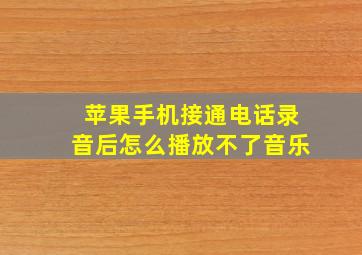 苹果手机接通电话录音后怎么播放不了音乐